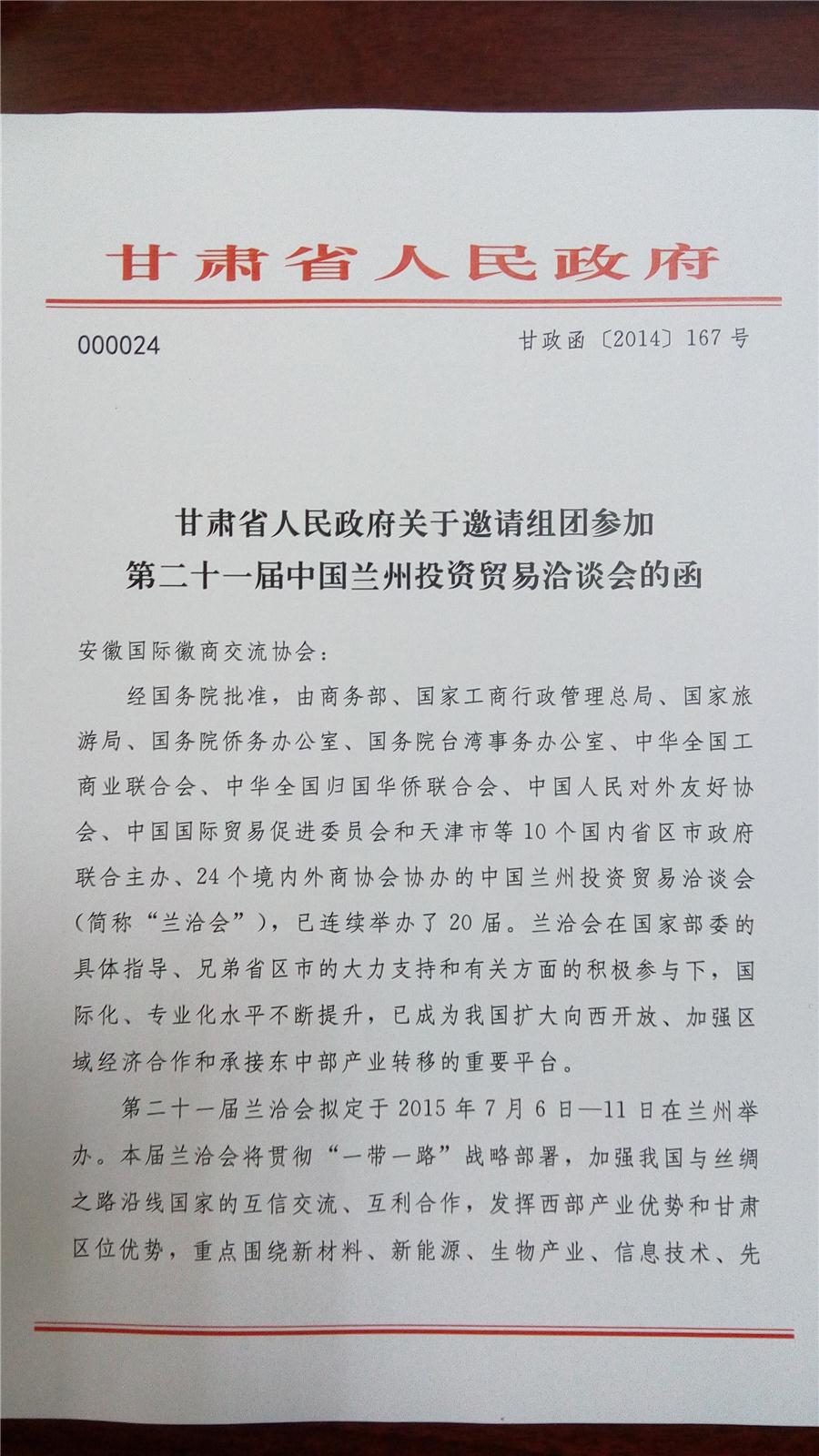 甘肃省人民政府

000024

甘政函〔2014〕167号

甘肃省人民政府关于邀请组团参加
第二十一届中国兰州投资贸易洽谈会的函

安徽国际徽商交流协会：

经国务院批准，由商务部、国家工商行政管理总局、国家旅游局、国务院侨务办公室、国务院台湾事务办公室、中华全国工商业联合会、中华全国归国华侨联合会、中国人民对外友好协会、中国国际贸易促进委员会和天津市等10个国内省区市政府联合主办、24个境内外商协会协办的中国兰州投资贸易洽谈会（简称“兰洽会”），已连续举办了20届。兰洽会在国家部委的具体指导、兄弟省区市的大力支持和有关方面的积极参与下，国际化、专业化水平不断提升，已成为我国扩大向西开放、加强区域经济合作和承接东中部产业转移的重要平台。

第二十一届兰洽会拟定于2015年7月6日—11日在兰州举办。本届兰洽会将贯彻“一带一路”战略部署，加强我国与丝绸之路沿线国家的互信交流、互利合作，发挥西部产业优势和甘肃区位优势，重点围绕新材料、新能源、生物产业、信息技术、先